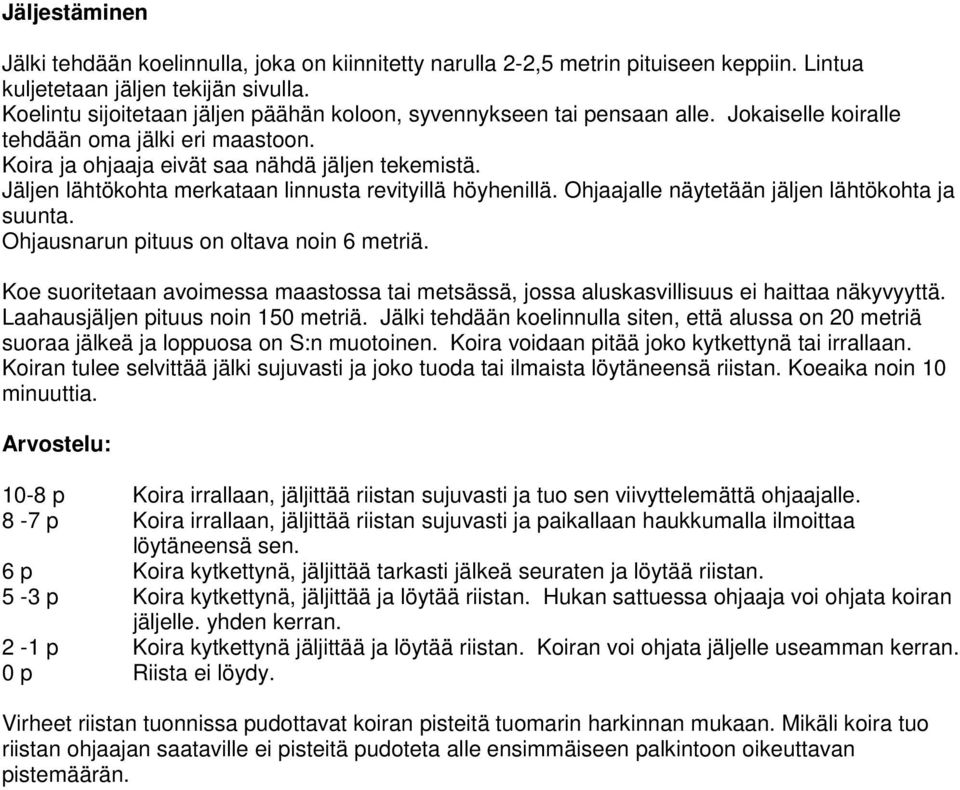 Jäljestäminen

Jälki tehdään koelinnulla, joka on kiinnitetty narulla 2-2,5 metrin pituiseen keppiin. Lintua kuljetetaan jäljen tekijän sivulla.
Koelintu sijoitetaan jäljen päähän koloon, syvennykseen tai pensaan alle. Jokaiselle koiralle tehdään oma jälki eri maastoon.
Koira ja ohjaaja eivät saa nähdä jäljen tekemistä.
Jäljen lähtökohta merkataan linnusta revityillä höyhenillä. Ohjaajalle näytetään jäljen lähtökohta ja suunta.
Ohjausnarun pituus on oltava noin 6 metriä.

Koe suoritetaan avoimessa maastossa tai metsässä, jossa aluskasvillisuus ei haittaa näkyvyyttä. Laahausjäljen pituus noin 150 metriä. Jälki tehdään koelinnulla siten, että alussa on 20 metriä suoraa jälkeä ja loppuosa on S:n muotoinen. Koira voidaan pitää joko kytkettynä tai irrallaan. Koiran tulee selvittää jälki sujuvasti ja joko tuoda tai ilmaista löytäneensä riistan. Koeaika noin 10 minuuttia.

Arvostelu:

10-8 p Koira irrallaan, jäljittää riistan sujuvasti ja tuo sen viivyttelemättä ohjaajalle.
8 -7 p Koira irrallaan, jäljittää riistan sujuvasti ja paikallaan haukkumalla ilmoittaa löytäneensä sen.
6 p Koira kytkettynä, jäljittää tarkasti jälkeä seuraten ja löytää riistan.
5 -3 p Koira kytkettynä, jäljittää ja löytää riistan. Hukan sattuessa ohjaaja voi ohjata koiran jäljelle. yhden kerran.
2 -1 p Koira kytkettynä jäljittää ja löytää riistan. Koiran voi ohjata jäljelle useamman kerran.
0 p Riista ei löydy.

Virheet riistan tuonnissa pudottavat koiran pisteitä tuomarin harkinnan mukaan. Mikäli koira tuo riistan ohjaajan saataville ei pisteitä pudoteta alle ensimmäiseen palkintoon oikeuttavan pistemäärän.